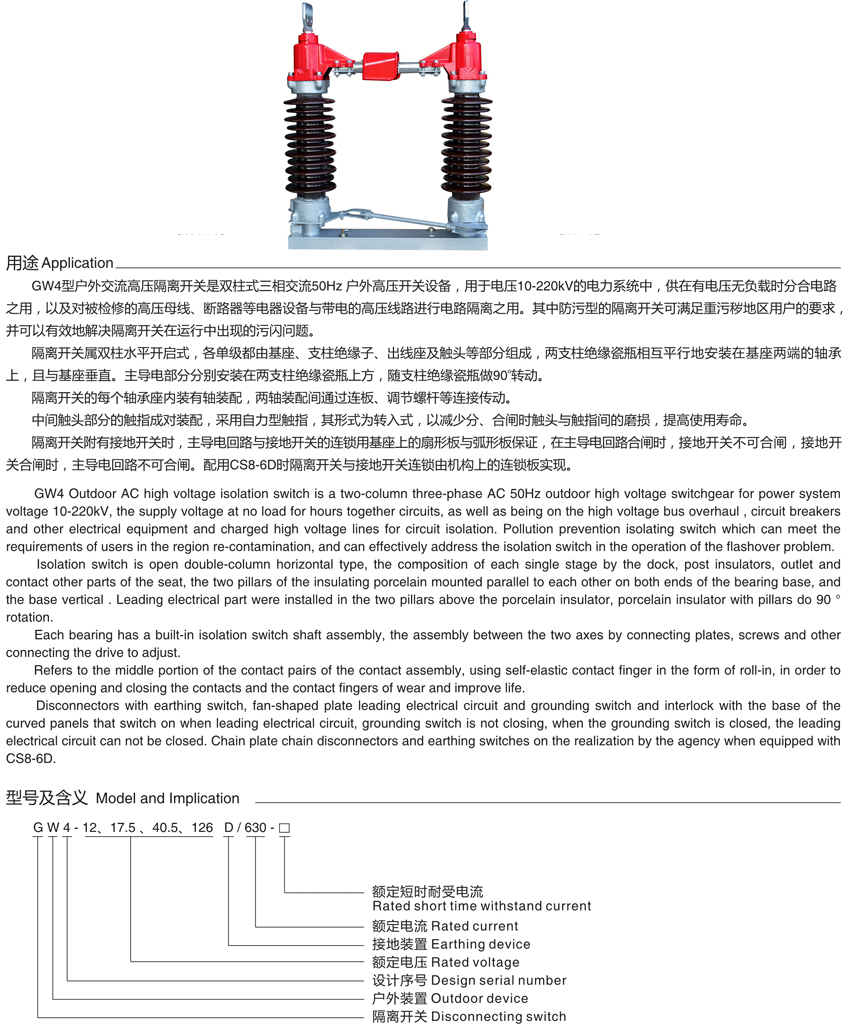 用途 Application

GW4型户外交流高压隔离开关是双柱式三相交流50Hz 户外高压开关设备，用于电压10-220kV的电力系统中，供在有电压无负载时分合电路之用，以及对被检修的高压母线、断路器等电器设备与带电的高压线路进行电路隔离之用。其中防污型的隔离开关可满足重污秽地区用户的要求，并可以有效地解决隔离开关在运行中出现的污闪问题。

隔离开关属双柱水平开启式，各单级都由基座、支柱绝缘子、出线座及触头等部分组成，两支柱绝缘瓷瓶相互平行地安装在基座两端的轴承上，且与基座垂直。主导电部分分别安装在两支柱绝缘瓷瓶上方，随支柱绝缘瓷瓶做90°转动。

隔离开关的每个轴承座内装有轴装配，两轴装配间通过连板、调节螺杆等连接传动。

中间触头部分的触指成对装配，采用自力型触指，其形式为转入式，以减少分、合闸时触头与触指间的磨损，提高使用寿命。

隔离开关附有接地开关时，主导电回路与接地开关的连锁用基座上的扇形板与弧形板保证，在主导电回路合闸时，接地开关不可合闸，接地开关合闸时，主导电回路不可合闸。配用CS8-6D时隔离开关与接地开关连锁由机构上的连锁板实现。

GW4 Outdoor AC high voltage isolation switch is a two-column three-phase AC 50Hz outdoor high voltage switchgear for power system voltage 10-220kV, the supply voltage at no load for hours together circuits, as well as being on the high voltage bus overhaul , circuit breakers and other electrical equipment and charged high voltage lines for circuit isolation. Pollution prevention isolating switch which can meet the requirements of users in the region re-contamination, and can effectively address the isolation switch in the operation of the flashover problem.

Isolation switch is open double-column horizontal type, the composition of each single stage by the dock, post insulators, outlet and contact other parts of the seat, the two pillars of the insulating porcelain mounted parallel to each other on both ends of the bearing base, and the base vertical . Leading electrical part were installed in the two pillars above the porcelain insulator, porcelain insulator with pillars do 90 ° rotation.

Each bearing has a built-in isolation switch shaft assembly, the assembly between the two axes by connecting plates, screws and other connecting the drive to adjust.

Refers to the middle portion of the contact pairs of the contact assembly, using self-elastic contact finger in the form of roll-in, in order to reduce opening and closing the contacts and the contact fingers of wear and improve life.

Disconnectors with earthing switch, fan-shaped plate leading electrical circuit and grounding switch and interlock with the base of the curved panels that switch on when leading electrical circuit, grounding switch is not closing, when the grounding switch is closed, the leading electrical circuit can not be closed. Chain plate chain disconnectors and earthing switches on the realization by the agency when equipped with CS8-6D.

型号及含义 Model and Implication

G W 4 - 12、17.5 、40.5、126 D / 630 - □

额定短时耐受电流
Rated short time withstand current
额定电流 Rated current
接地装置 Earthing device
额定电压 Rated voltage
设计序号 Design serial number
户外装置 Outdoor device
隔离开关 Disconnecting switch